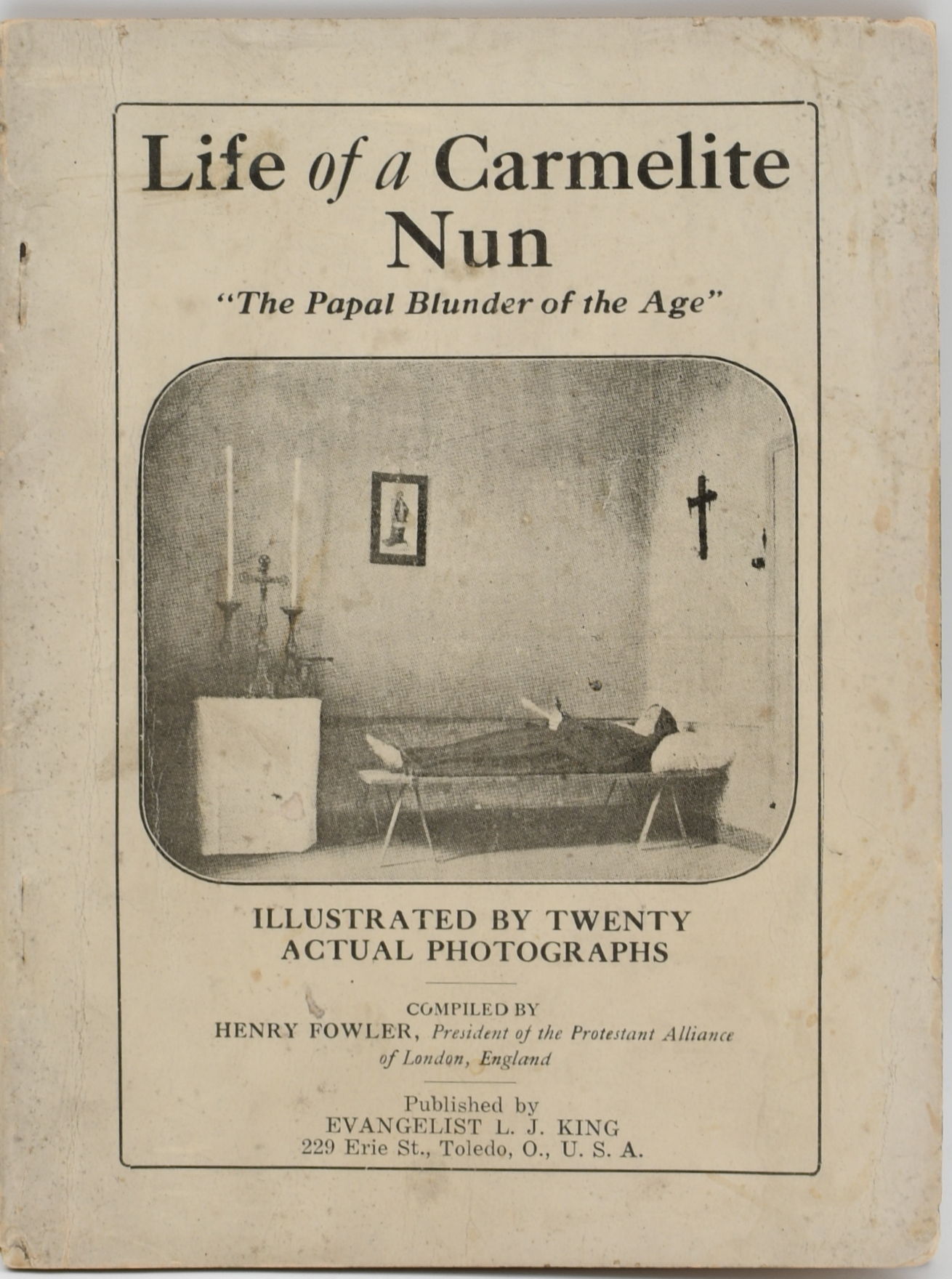 Life of a Carmelite Nun

"The Papal Blunder of the Age"

ILLUSTRATED BY TWENTY ACTUAL PHOTOGRAPHS

COMPILED BY
HENRY FOWLER, President of the Protestant Alliance of London, England

Published by
EVANGELIST L. J. KING
229 Erie St., Toledo, O., U. S. A.